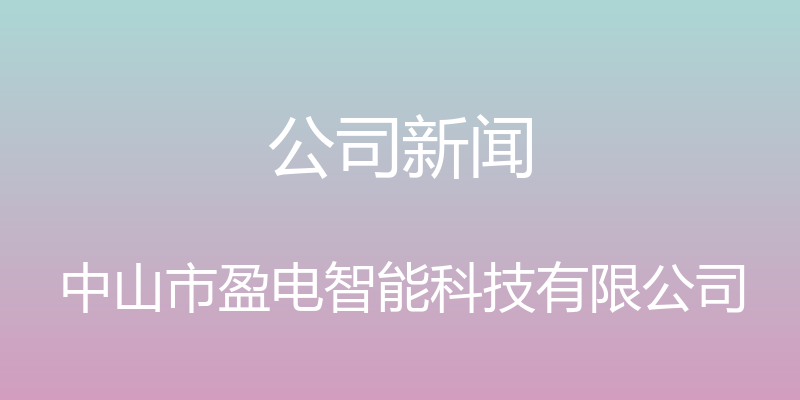 公司新闻

中山市盈电智能科技有限公司